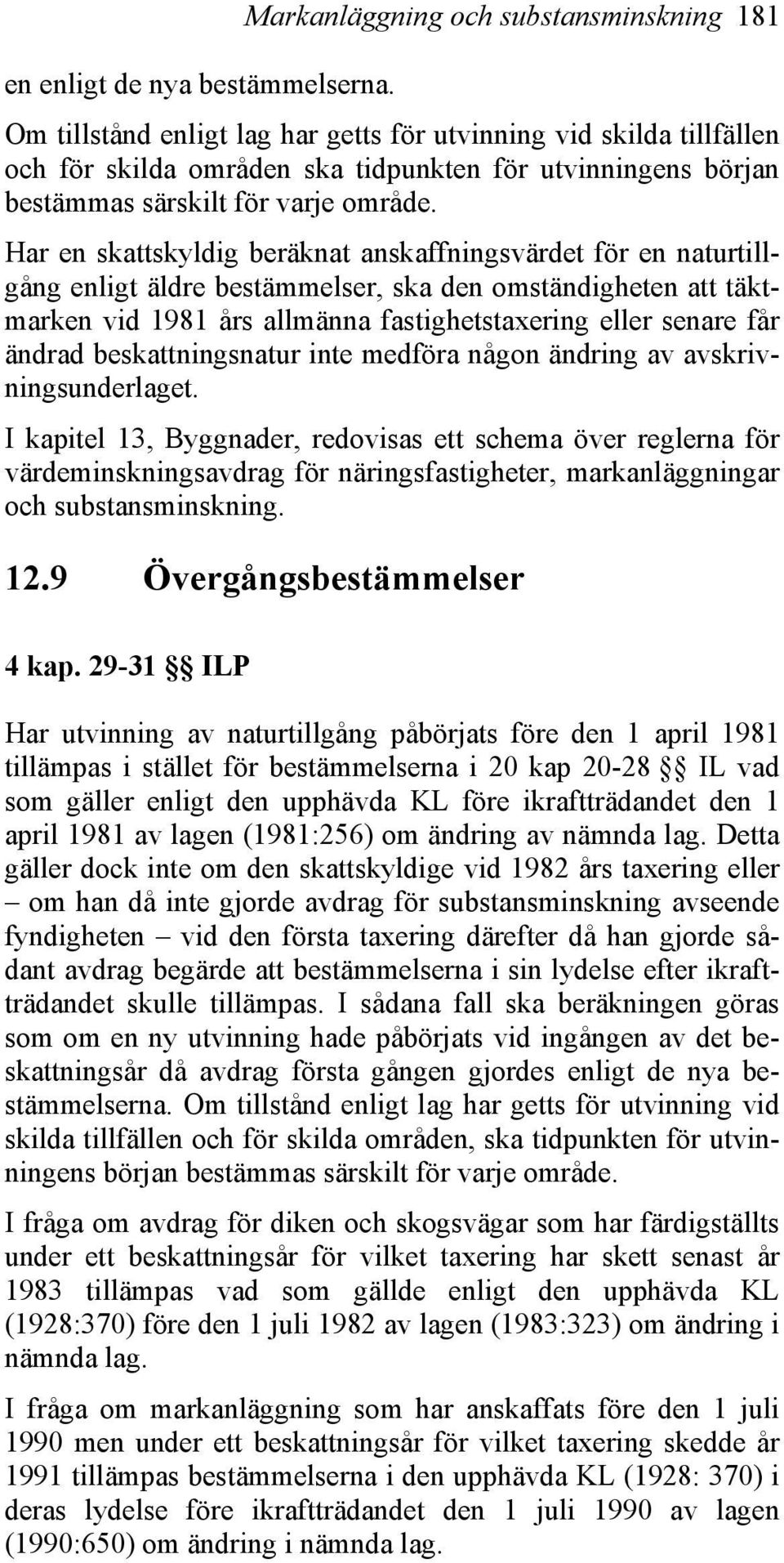 Markanläggning och substansminskning 181

en enligt de nya bestämmelserna.

Om tillstånd enligt lag har getts för utvinning vid skilda tillfällen och för skilda områden ska tidpunkten för utvinningens början bestämmas särskilt för varje område.

Har en skattskyldig beräknat anskaffningsvärdet för en naturtillgång enligt äldre bestämmelser, ska den omständigheten att täktmarken vid 1981 års allmänna fastighetstaxering eller senare får ändrad beskattningsnatur inte medföra någon ändring av avskrivningsunderlaget.

I kapitel 13, Byggnader, redovisas ett schema över reglerna för värdeminskningsavdrag för näringsfastigheter, markanläggningar och substansminskning.

12.9 Övergångsbestämmelser

4 kap. 29-31 §§ ILP

Har utvinning av naturtillgång påbörjats före den 1 april 1981 tillämpas i stället för bestämmelserna i 20 kap 20-28 §§ IL vad som gäller enligt den upphävda KL före ikraftträdandet den 1 april 1981 av lagen (1981:256) om ändring av nämnda lag. Detta gäller dock inte om den skattskyldige vid 1982 års taxering eller – om han då inte gjorde avdrag för substansminskning avseende fyndigheten – vid den första taxering därefter då han gjorde sådant avdrag begärde att bestämmelserna i sin lydelse efter ikraftträdandet skulle tillämpas. I sådana fall ska beräkningen göras som om en ny utvinning hade påbörjats vid ingången av det beskattningsår då avdrag första gången gjordes enligt de nya bestämmelserna. Om tillstånd enligt lag har getts för utvinning vid skilda tillfällen och för skilda områden, ska tidpunkten för utvinningens början bestämmas särskilt för varje område.

I fråga om avdrag för diken och skogsvägar som har färdigställts under ett beskattningsår för vilket taxering har skett senast år 1983 tillämpas vad som gällde enligt den upphävda KL (1928:370) före den 1 juli 1982 av lagen (1983:323) om ändring i nämnda lag.

I fråga om markanläggning som har anskaffats före den 1 juli 1990 men under ett beskattningsår för vilket taxering skedde år 1991 tillämpas bestämmelserna i den upphävda KL (1928: 370) i deras lydelse före ikraftträdandet den 1 juli 1990 av lagen (1990:650) om ändring i nämnda lag.